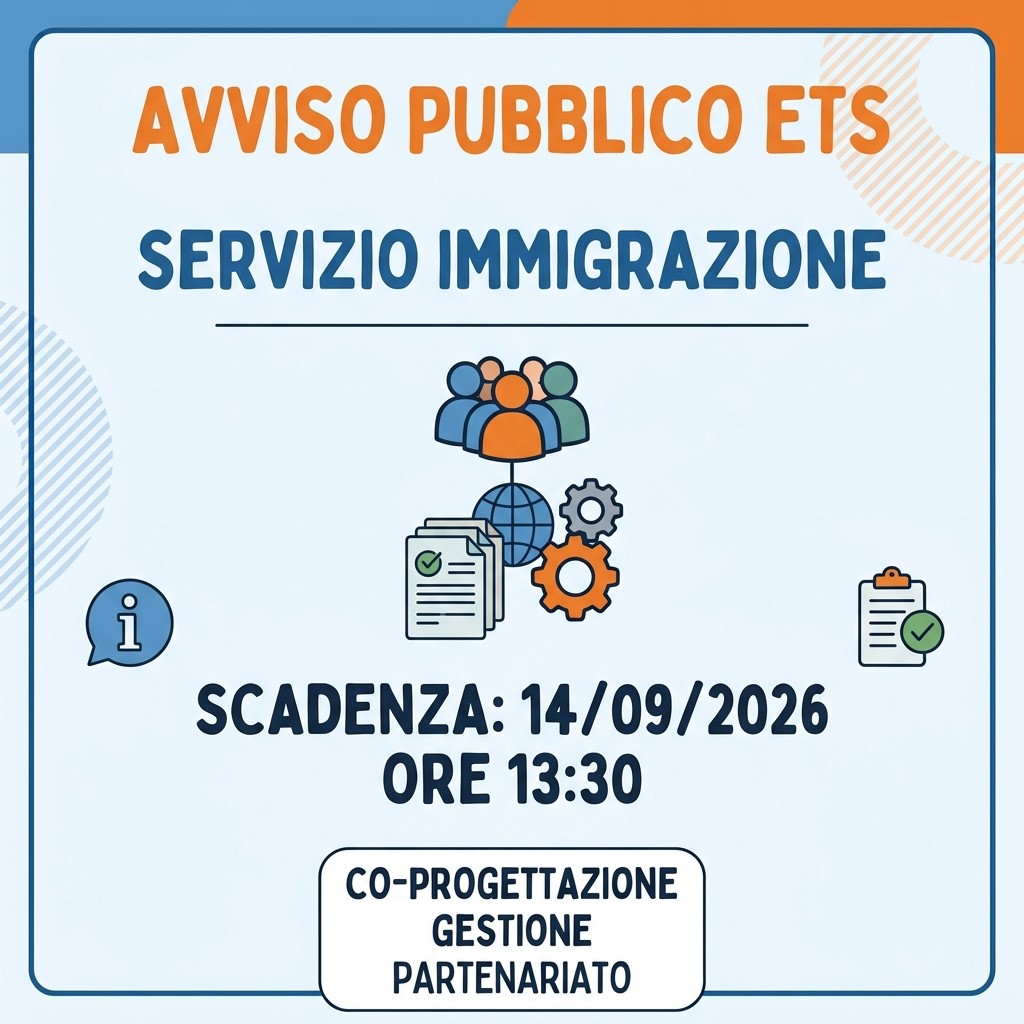 AVVISO PUBBLICO ETS

SERVIZIO IMMIGRAZIONE

SCADENZA: 14/09/2026
ORE 13:30

CO-PROGETTAZIONE
GESTIONE
PARTENARIATO